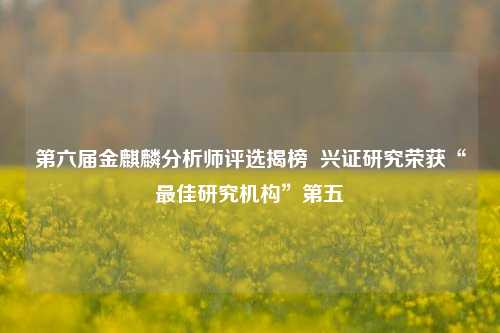 第六届金麒麟分析师评选揭榜 兴证研究荣获“最佳研究机构”第五